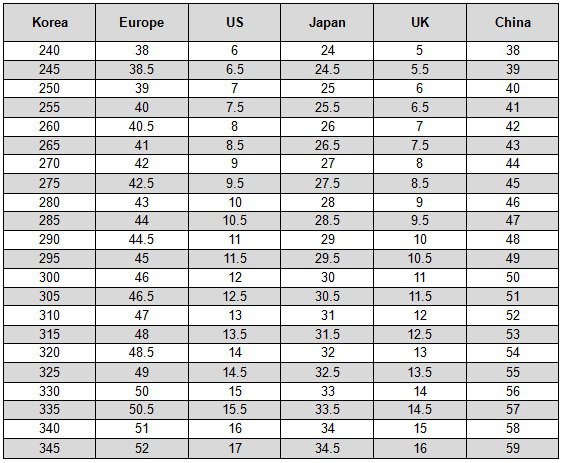 | Korea | Europe | US | Japan | UK | China |
|---|---|---|---|---|---|
| 240 | 38 | 6 | 24 | 5 | 38 |
| 245 | 38.5 | 6.5 | 24.5 | 5.5 | 39 |
| 250 | 39 | 7 | 25 | 6 | 40 |
| 255 | 40 | 7.5 | 25.5 | 6.5 | 41 |
| 260 | 40.5 | 8 | 26 | 7 | 42 |
| 265 | 41 | 8.5 | 26.5 | 7.5 | 43 |
| 270 | 42 | 9 | 27 | 8 | 44 |
| 275 | 42.5 | 9.5 | 27.5 | 8.5 | 45 |
| 280 | 43 | 10 | 28 | 9 | 46 |
| 285 | 44 | 10.5 | 28.5 | 9.5 | 47 |
| 290 | 44.5 | 11 | 29 | 10 | 48 |
| 295 | 45 | 11.5 | 29.5 | 10.5 | 49 |
| 300 | 46 | 12 | 30 | 11 | 50 |
| 305 | 46.5 | 12.5 | 30.5 | 11.5 | 51 |
| 310 | 47 | 13 | 31 | 12 | 52 |
| 315 | 48 | 13.5 | 31.5 | 12.5 | 53 |
| 320 | 48.5 | 14 | 32 | 13 | 54 |
| 325 | 49 | 14.5 | 32.5 | 13.5 | 55 |
| 330 | 50 | 15 | 33 | 14 | 56 |
| 335 | 50.5 | 15.5 | 33.5 | 14.5 | 57 |
| 340 | 51 | 16 | 34 | 15 | 58 |
| 345 | 52 | 17 | 34.5 | 16 | 59 |